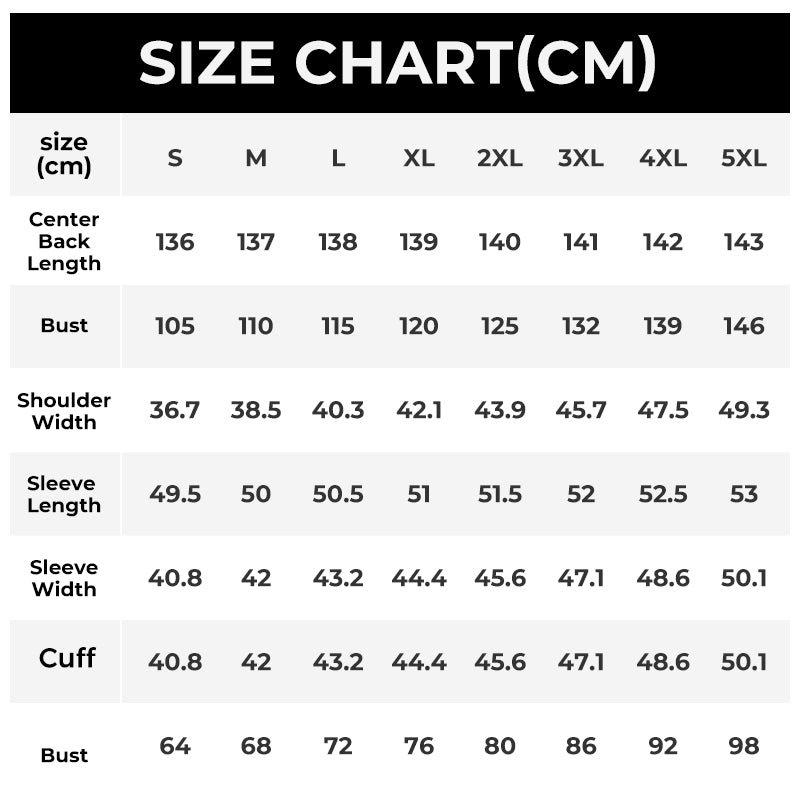 SIZE CHART(CM)

| size (cm) | S | M | L | XL | 2XL | 3XL | 4XL | 5XL |
|---|---|---|---|---|---|---|---|---|
| Center Back Length | 136 | 137 | 138 | 139 | 140 | 141 | 142 | 143 |
| Bust | 105 | 110 | 115 | 120 | 125 | 132 | 139 | 146 |
| Shoulder Width | 36.7 | 38.5 | 40.3 | 42.1 | 43.9 | 45.7 | 47.5 | 49.3 |
| Sleeve Length | 49.5 | 50 | 50.5 | 51 | 51.5 | 52 | 52.5 | 53 |
| Sleeve Width | 40.8 | 42 | 43.2 | 44.4 | 45.6 | 47.1 | 48.6 | 50.1 |
| Cuff | 40.8 | 42 | 43.2 | 44.4 | 45.6 | 47.1 | 48.6 | 50.1 |
| Bust | 64 | 68 | 72 | 76 | 80 | 86 | 92 | 98 |